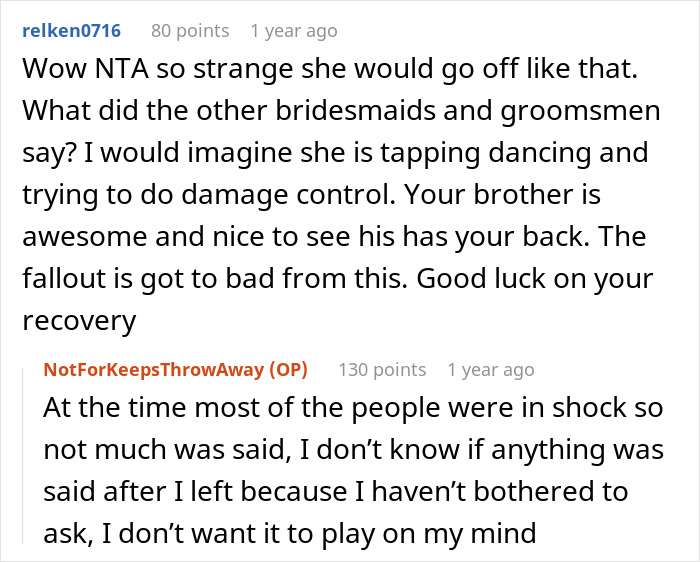 relken0716 80 points 1 year ago

Wow NTA so strange she would go off like that. What did the other bridesmaids and groomsmen say? I would imagine she is tapping dancing and trying to do damage control. Your brother is awesome and nice to see his has your back. The fallout is got to bad from this. Good luck on your recovery

NotForKeepsThrowAway (OP) 130 points 1 year ago

At the time most of the people were in shock so not much was said, I don't know if anything was said after I left because I haven't bothered to ask, I don't want it to play on my mind